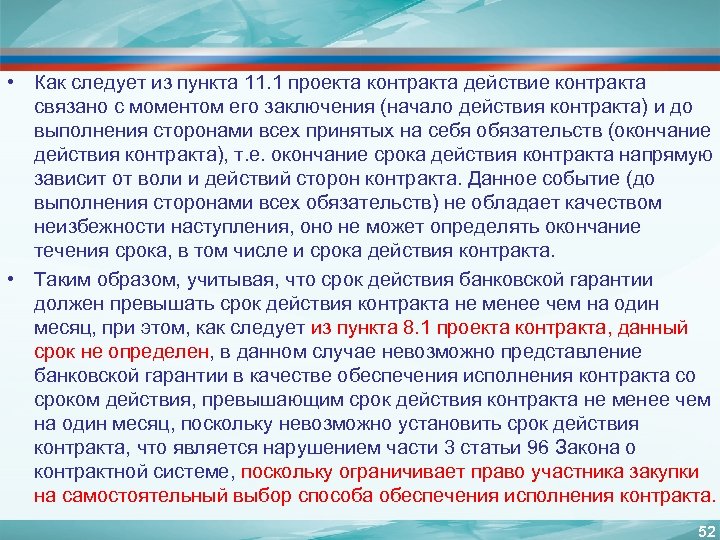 • Как следует из пункта 11.1 проекта контракта действие контракта связано с моментом его заключения (начало действия контракта) и до выполнения сторонами всех принятых на себя обязательств (окончание действия контракта), т.е. окончание срока действия контракта напрямую зависит от воли и действий сторон контракта. Данное событие (до выполнения сторонами всех обязательств) не обладает качеством неизбежности наступления, оно не может определять окончание течения срока, в том числе и срока действия контракта.

• Таким образом, учитывая, что срок действия банковской гарантии должен превышать срок действия контракта не менее чем на один месяц, при этом, как следует из пункта 8.1 проекта контракта, данный срок не определен, в данном случае невозможно представление банковской гарантии в качестве обеспечения исполнения контракта со сроком действия, превышающим срок действия контракта не менее чем на один месяц, поскольку невозможно установить срок действия контракта, что является нарушением части 3 статьи 96 Закона о контрактной системе, поскольку ограничивает право участника закупки на самостоятельный выбор способа обеспечения исполнения контракта.

52